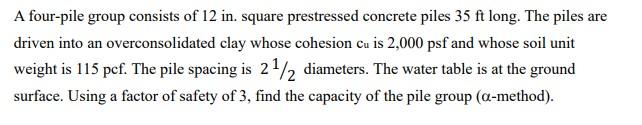 A four-pile group consists of 12 in. square prestressed concrete piles 35 ft long. The piles are driven into an overconsolidated clay whose cohesion $c_u$ is 2,000 psf and whose soil unit weight is 115 pcf. The pile spacing is $2\,^1/_2$ diameters. The water table is at the ground surface. Using a factor of safety of 3, find the capacity of the pile group ($\alpha$-method).